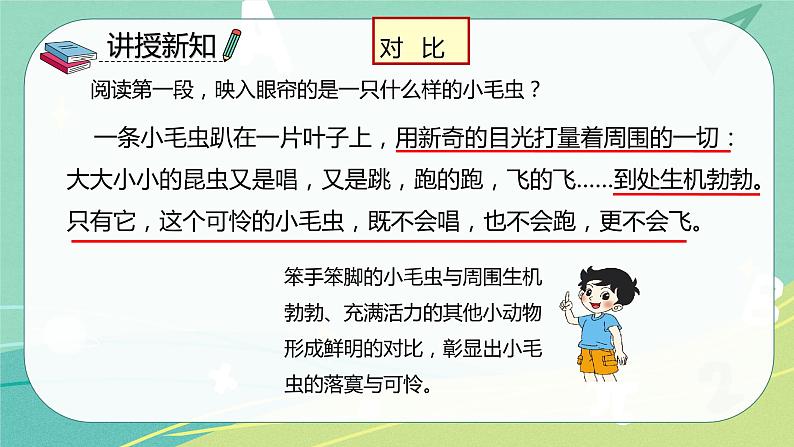 讲授新知

对 比

阅读第一段，映入眼帘的是一只什么样的小毛虫？

一条小毛虫趴在一片叶子上，用新奇的目光打量着周围的一切：大大小小的昆虫又是唱，又是跳，跑的跑，飞的飞……到处生机勃勃。只有它，这个可怜的小毛虫，既不会唱，也不会跑，更不会飞。

笨手笨脚的小毛虫与周围生机勃勃、充满活力的其他小动物形成鲜明的对比，彰显出小毛虫的落寞与可怜。